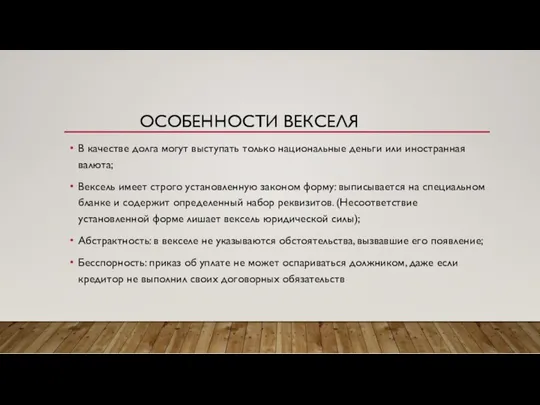 ОСОБЕННОСТИ ВЕКСЕЛЯ

• В качестве долга могут выступать только национальные деньги или иностранная валюта;

• Вексель имеет строго установленную законом форму: выписывается на специальном бланке и содержит определенный набор реквизитов. (Несоответствие установленной форме лишает вексель юридической силы);

• Абстрактность: в векселе не указываются обстоятельства, вызвавшие его появление;

• Бесспорность: приказ об уплате не может оспариваться должником, даже если кредитор не выполнил своих договорных обязательств